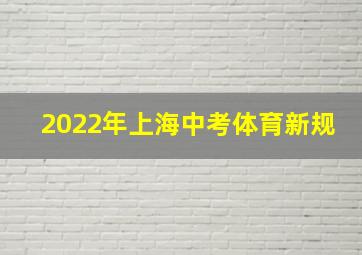 2022年上海中考体育新规